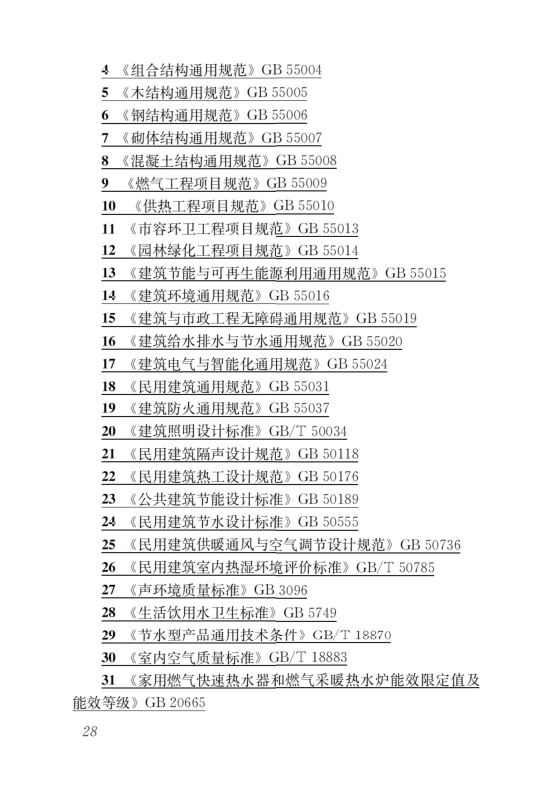 4 《组合结构通用规范》GB 55004
5 《木结构通用规范》GB 55005
6 《钢结构通用规范》GB 55006
7 《砌体结构通用规范》GB 55007
8 《混凝土结构通用规范》GB 55008
9 《燃气工程项目规范》GB 55009
10 《供热工程项目规范》GB 55010
11 《市容环卫工程项目规范》GB 55013
12 《园林绿化工程项目规范》GB 55014
13 《建筑节能与可再生能源利用通用规范》GB 55015
14 《建筑环境通用规范》GB 55016
15 《建筑与市政工程无障碍通用规范》GB 55019
16 《建筑给水排水与节水通用规范》GB 55020
17 《建筑电气与智能化通用规范》GB 55024
18 《民用建筑通用规范》GB 55031
19 《建筑防火通用规范》GB 55037
20 《建筑照明设计标准》GB/T 50034
21 《民用建筑隔声设计规范》GB 50118
22 《民用建筑热工设计规范》GB 50176
23 《公共建筑节能设计标准》GB 50189
24 《民用建筑节水设计标准》GB 50555
25 《民用建筑供暖通风与空气调节设计规范》GB 50736
26 《民用建筑室内热湿环境评价标准》GB/T 50785
27 《声环境质量标准》GB 3096
28 《生活饮用水卫生标准》GB 5749
29 《节水型产品通用技术条件》GB/T 18870
30 《室内空气质量标准》GB/T 18883
31 《家用燃气快速热水器和燃气采暖热水炉能效限定值及能效等级》GB 20665

28